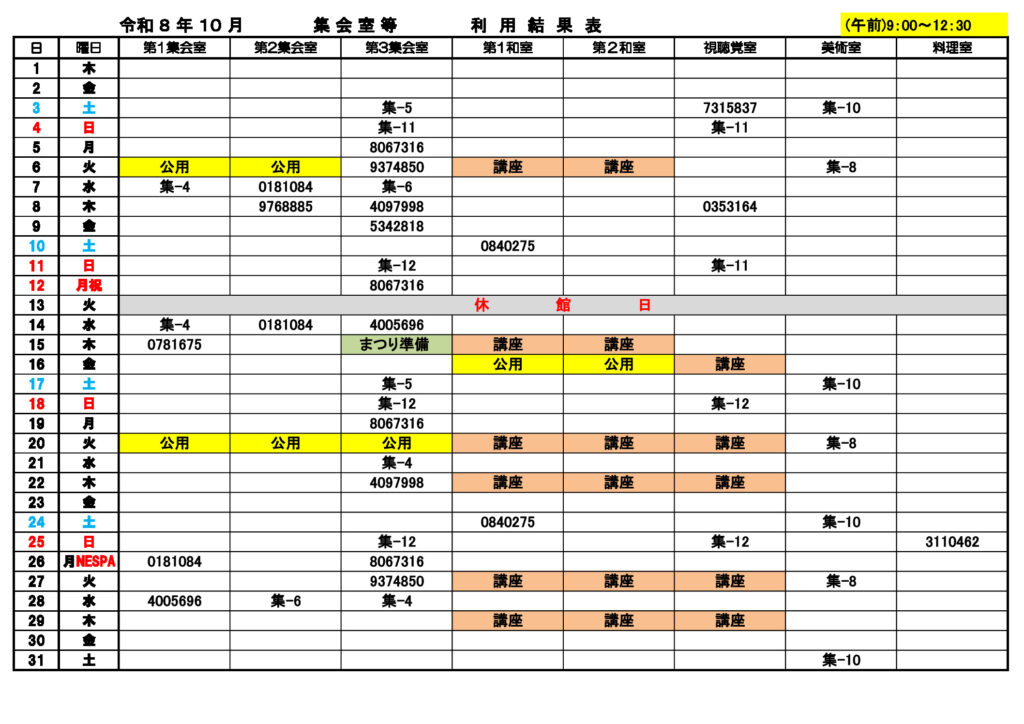 令和８年１０月　　集会室等　　利用結果表　　(午前)9:00～12:30

| 日 | 曜日 | 第1集会室 | 第2集会室 | 第3集会室 | 第1和室 | 第2和室 | 視聴覚室 | 美術室 | 料理室 |
|---|---|---|---|---|---|---|---|---|---|
| 1 | 木 | | | | | | | | |
| 2 | 金 | | | | | | | | |
| 3 | 土 | | | 集-5 | | | 7315837 | 集-10 | |
| 4 | 日 | | | 集-11 | | | 集-11 | | |
| 5 | 月 | | | 8067316 | | | | | |
| 6 | 火 | 公用 | 公用 | 9374850 | 講座 | 講座 | | 集-8 | |
| 7 | 水 | 集-4 | 0181084 | 集-6 | | | | | |
| 8 | 木 | | 9768885 | 4097998 | | | 0353164 | | |
| 9 | 金 | | | 5342818 | | | | | |
| 10 | 土 | | | | 0840275 | | | | |
| 11 | 日 | | | 集-12 | | | 集-11 | | |
| 12 | 月祝 | | | 8067316 | | | | | |
| 13 | 火 | 休　館　日 | | | | | | | |
| 14 | 水 | 集-4 | 0181084 | 4005696 | | | | | |
| 15 | 木 | 0781675 | | まつり準備 | 講座 | 講座 | | | |
| 16 | 金 | | | | 公用 | 公用 | 講座 | | |
| 17 | 土 | | | 集-5 | | | | 集-10 | |
| 18 | 日 | | | 集-12 | | | 集-12 | | |
| 19 | 月 | | | 8067316 | | | | | |
| 20 | 火 | 公用 | 公用 | 公用 | 講座 | 講座 | 講座 | 集-8 | |
| 21 | 水 | | | 集-4 | | | | | |
| 22 | 木 | | | 4097998 | 講座 | 講座 | 講座 | | |
| 23 | 金 | | | | | | | | |
| 24 | 土 | | | | 0840275 | | | 集-10 | |
| 25 | 日 | | | 集-12 | | | 集-12 | | 3110462 |
| 26 | 月NESPA | 0181084 | | 8067316 | | | | | |
| 27 | 火 | | | 9374850 | 講座 | 講座 | 講座 | 集-8 | |
| 28 | 水 | 4005696 | 集-6 | 集-4 | | | | | |
| 29 | 木 | | | | 講座 | 講座 | 講座 | | |
| 30 | 金 | | | | | | | | |
| 31 | 土 | | | | | | | 集-10 | |